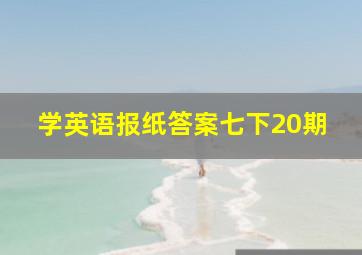 学英语报纸答案七下20期